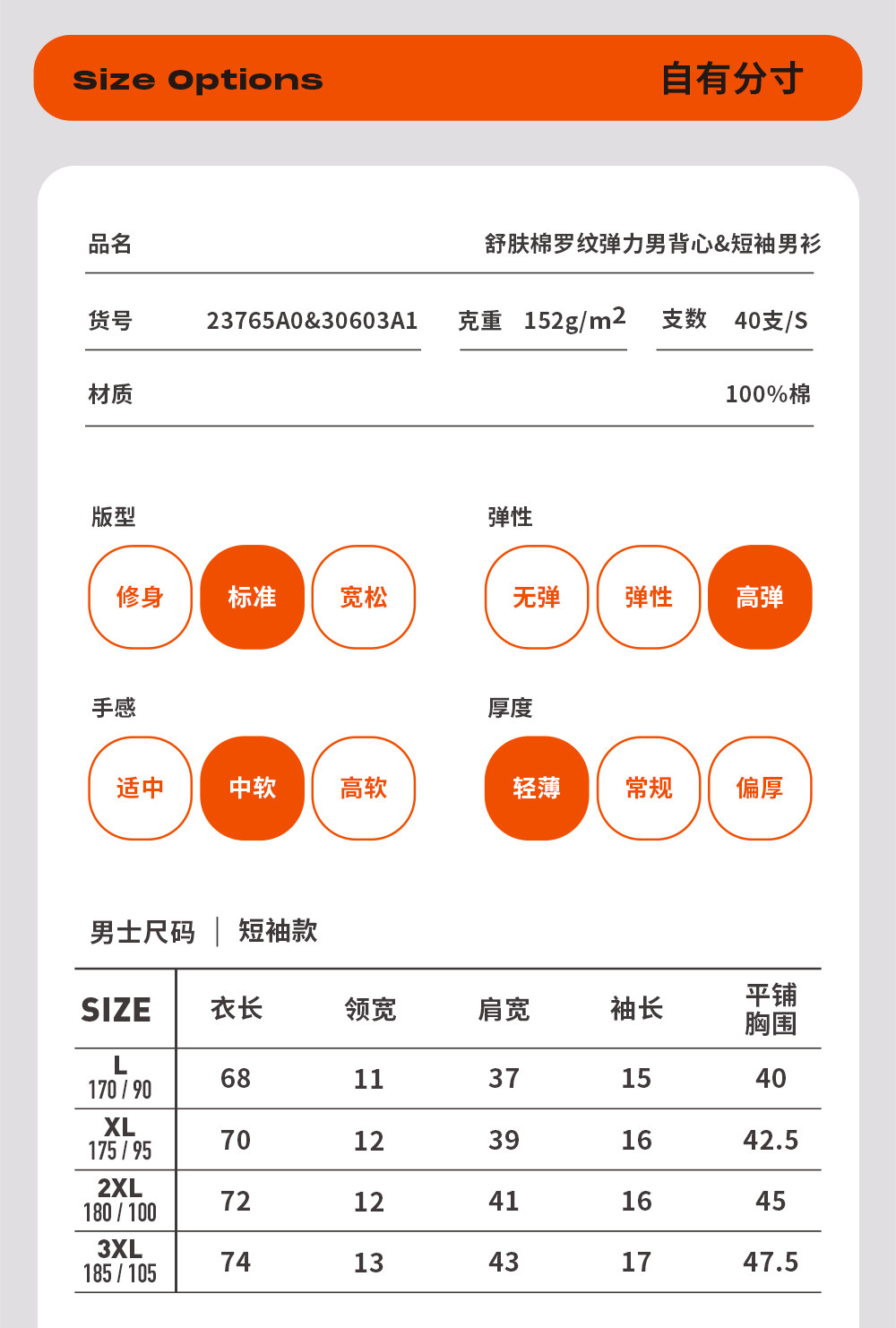 Size Options 自有分寸

品名 舒肤棉罗纹弹力男背心&短袖男衫

货号 23765A0&30603A1 克重 152g/m$^2$ 支数 40支/S

材质 100%棉

版型
修身 标准 宽松

弹性
无弹 弹性 高弹

手感
适中 中软 高软

厚度
轻薄 常规 偏厚

男士尺码 | 短袖款

| SIZE | 衣长 | 领宽 | 肩宽 | 袖长 | 平铺胸围 |
|---|---|---|---|---|---|
| L 170 / 90 | 68 | 11 | 37 | 15 | 40 |
| XL 175 / 95 | 70 | 12 | 39 | 16 | 42.5 |
| 2XL 180 / 100 | 72 | 12 | 41 | 16 | 45 |
| 3XL 185 / 105 | 74 | 13 | 43 | 17 | 47.5 |